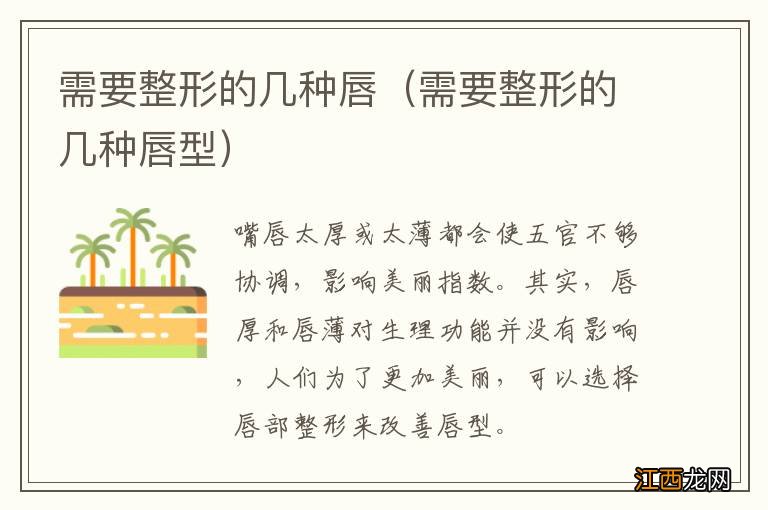 需要整形的几种唇（需要整形的几种唇型）

嘴唇太厚或太薄都会使五官不够协调，影响美丽指数。其实，唇厚和唇薄对生理功能并没有影响，人们为了更加美丽，可以选择唇部整形来改善唇型。

江西龙网